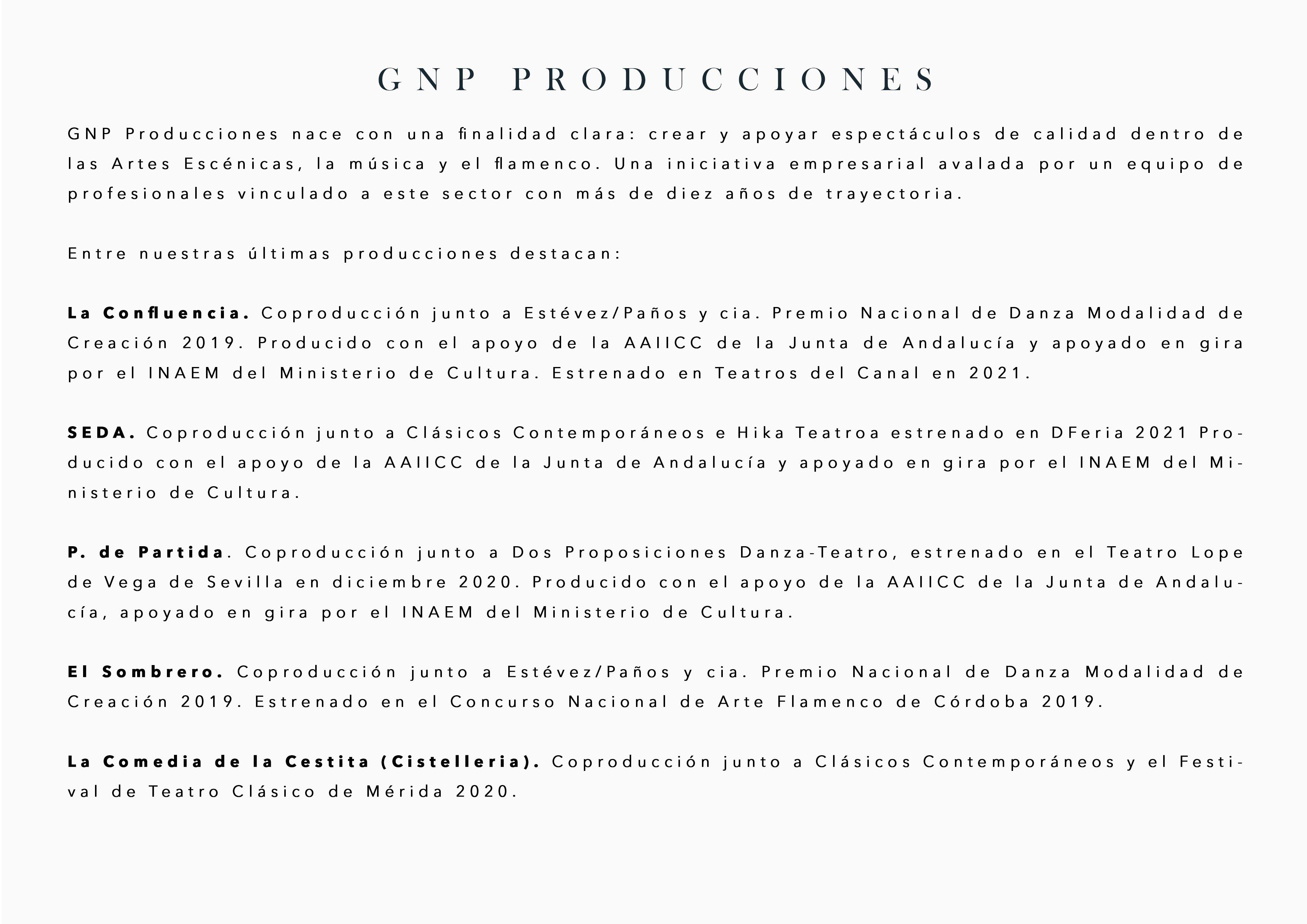 GNP PRODUCCIONES

GNP Producciones nace con una finalidad clara: crear y apoyar espectáculos de calidad dentro de las Artes Escénicas, la música y el flamenco. Una iniciativa empresarial avalada por un equipo de profesionales vinculado a este sector con más de diez años de trayectoria.

Entre nuestras últimas producciones destacan:

La Confluencia. Coproducción junto a Estévez/Paños y cia. Premio Nacional de Danza Modalidad de Creación 2019. Producido con el apoyo de la AAIICC de la Junta de Andalucía y apoyado en gira por el INAEM del Ministerio de Cultura. Estrenado en Teatros del Canal en 2021.

SEDA. Coproducción junto a Clásicos Contemporáneos e Hika Teatroa estrenado en DFeria 2021 Producido con el apoyo de la AAIICC de la Junta de Andalucía y apoyado en gira por el INAEM del Ministerio de Cultura.

P. de Partida. Coproducción junto a Dos Proposiciones Danza-Teatro, estrenado en el Teatro Lope de Vega de Sevilla en diciembre 2020. Producido con el apoyo de la AAIICC de la Junta de Andalucía, apoyado en gira por el INAEM del Ministerio de Cultura.

El Sombrero. Coproducción junto a Estévez/Paños y cia. Premio Nacional de Danza Modalidad de Creación 2019. Estrenado en el Concurso Nacional de Arte Flamenco de Córdoba 2019.

La Comedia de la Cestita (Cistelleria). Coproducción junto a Clásicos Contemporáneos y el Festival de Teatro Clásico de Mérida 2020.